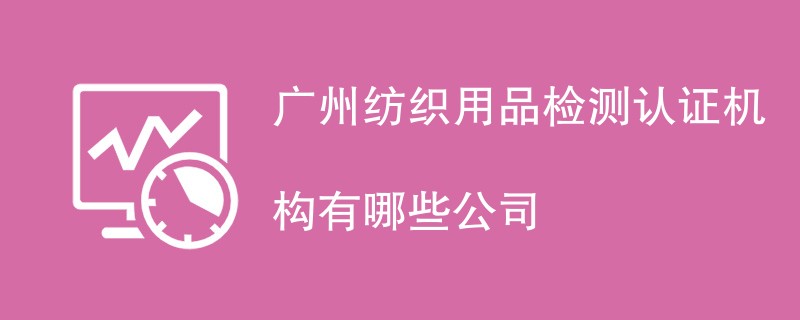 广州纺织用品检测认证机构有哪些公司